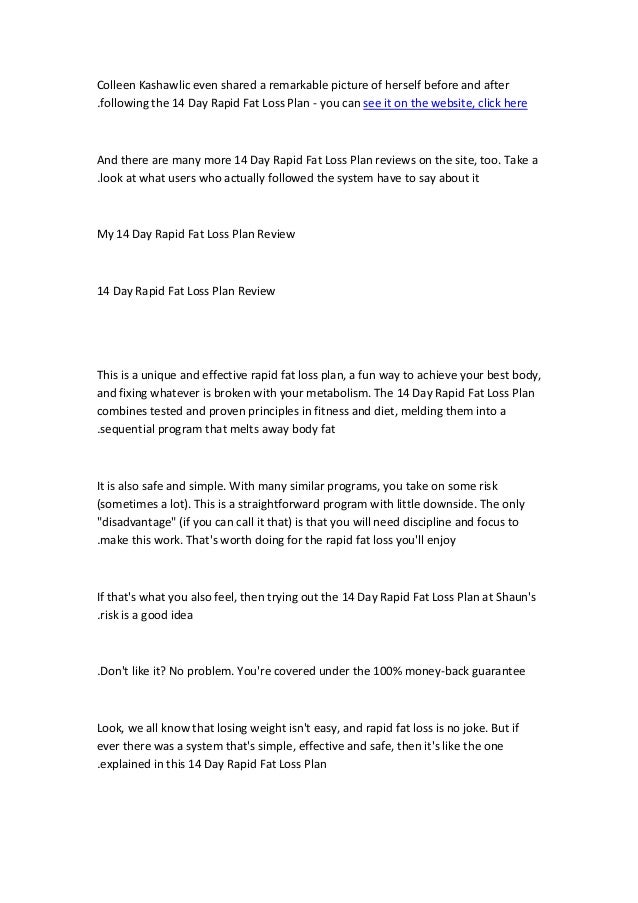 Colleen Kashawlic even shared a remarkable picture of herself before and after .following the 14 Day Rapid Fat Loss Plan - you can see it on the website, click here

And there are many more 14 Day Rapid Fat Loss Plan reviews on the site, too. Take a .look at what users who actually followed the system have to say about it

My 14 Day Rapid Fat Loss Plan Review

14 Day Rapid Fat Loss Plan Review

This is a unique and effective rapid fat loss plan, a fun way to achieve your best body, and fixing whatever is broken with your metabolism. The 14 Day Rapid Fat Loss Plan combines tested and proven principles in fitness and diet, melding them into a .sequential program that melts away body fat

It is also safe and simple. With many similar programs, you take on some risk (sometimes a lot). This is a straightforward program with little downside. The only "disadvantage" (if you can call it that) is that you will need discipline and focus to .make this work. That's worth doing for the rapid fat loss you'll enjoy

If that's what you also feel, then trying out the 14 Day Rapid Fat Loss Plan at Shaun's .risk is a good idea

.Don't like it? No problem. You're covered under the 100% money-back guarantee

Look, we all know that losing weight isn't easy, and rapid fat loss is no joke. But if ever there was a system that's simple, effective and safe, then it's like the one .explained in this 14 Day Rapid Fat Loss Plan